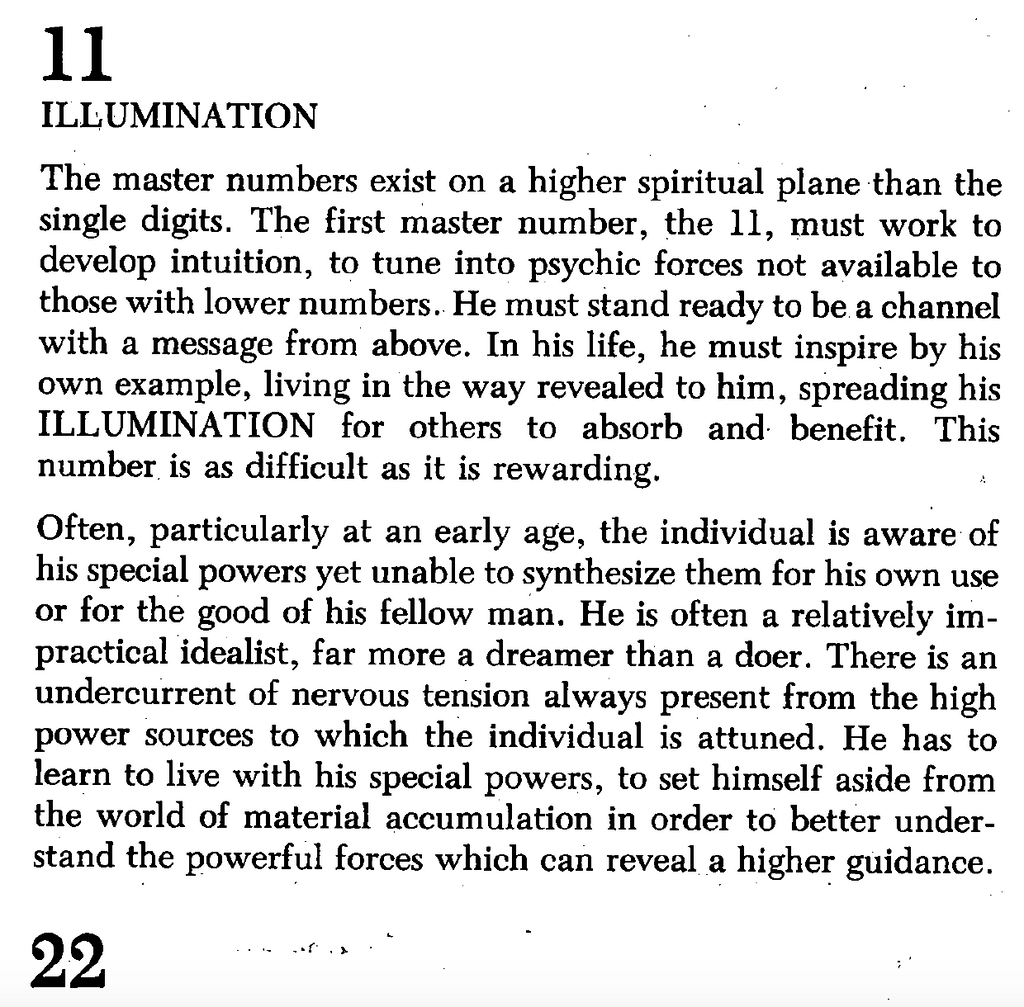 11
ILLUMINATION

The master numbers exist on a higher spiritual plane than the single digits. The first master number, the 11, must work to develop intuition, to tune into psychic forces not available to those with lower numbers. He must stand ready to be a channel with a message from above. In his life, he must inspire by his own example, living in the way revealed to him, spreading his ILLUMINATION for others to absorb and benefit. This number is as difficult as it is rewarding.

Often, particularly at an early age, the individual is aware of his special powers yet unable to synthesize them for his own use or for the good of his fellow man. He is often a relatively impractical idealist, far more a dreamer than a doer. There is an undercurrent of nervous tension always present from the high power sources to which the individual is attuned. He has to learn to live with his special powers, to set himself aside from the world of material accumulation in order to better understand the powerful forces which can reveal a higher guidance.

22